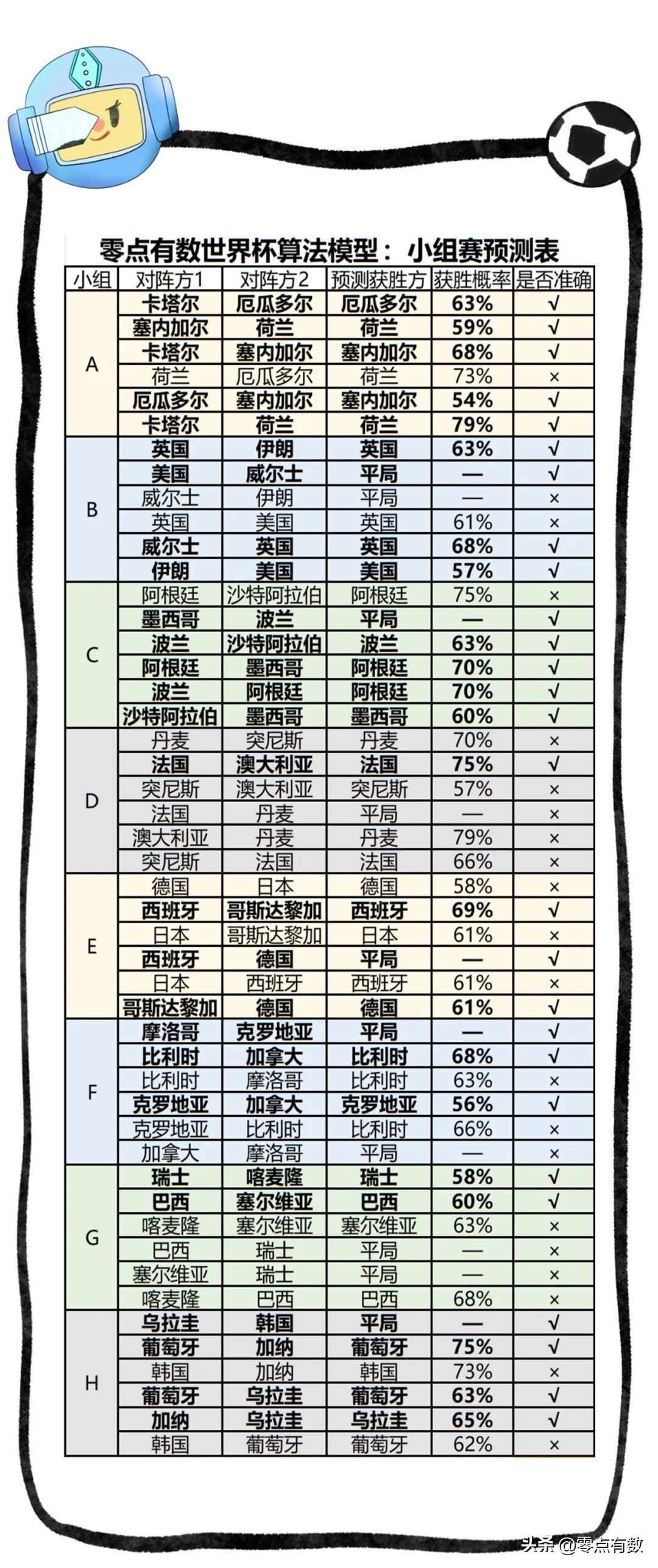 零点有数世界杯算法模型：小组赛预测表

| 小组 | 对阵方1 | 对阵方2 | 预测获胜方 | 获胜概率 | 是否准确 |
|---|---|---|---|---|---|
| A | 卡塔尔 | 厄瓜多尔 | 厄瓜多尔 | 63% | √ |
| | 塞内加尔 | 荷兰 | 荷兰 | 59% | √ |
| | 卡塔尔 | 塞内加尔 | 塞内加尔 | 68% | √ |
| | 荷兰 | 厄瓜多尔 | 荷兰 | 73% | × |
| | 厄瓜多尔 | 塞内加尔 | 塞内加尔 | 54% | √ |
| | 卡塔尔 | 荷兰 | 荷兰 | 79% | √ |
| B | 英国 | 伊朗 | 英国 | 63% | √ |
| | 美国 | 威尔士 | 平局 | — | √ |
| | 威尔士 | 伊朗 | 平局 | — | × |
| | 英国 | 美国 | 英国 | 61% | × |
| | 威尔士 | 英国 | 英国 | 68% | √ |
| | 伊朗 | 美国 | 美国 | 57% | √ |
| C | 阿根廷 | 沙特阿拉伯 | 阿根廷 | 75% | × |
| | 墨西哥 | 波兰 | 平局 | — | √ |
| | 波兰 | 沙特阿拉伯 | 波兰 | 63% | √ |
| | 阿根廷 | 墨西哥 | 阿根廷 | 70% | √ |
| | 波兰 | 阿根廷 | 阿根廷 | 70% | √ |
| | 沙特阿拉伯 | 墨西哥 | 墨西哥 | 60% | √ |
| D | 丹麦 | 突尼斯 | 丹麦 | 70% | × |
| | 法国 | 澳大利亚 | 法国 | 75% | √ |
| | 突尼斯 | 澳大利亚 | 突尼斯 | 57% | × |
| | 法国 | 丹麦 | 平局 | — | × |
| | 澳大利亚 | 丹麦 | 丹麦 | 79% | × |
| | 突尼斯 | 法国 | 法国 | 66% | × |
| E | 德国 | 日本 | 德国 | 58% | × |
| | 西班牙 | 哥斯达黎加 | 西班牙 | 69% | √ |
| | 日本 | 哥斯达黎加 | 日本 | 61% | × |
| | 西班牙 | 德国 | 平局 | — | √ |
| | 日本 | 西班牙 | 西班牙 | 61% | × |
| | 哥斯达黎加 | 德国 | 德国 | 61% | √ |
| F | 摩洛哥 | 克罗地亚 | 平局 | — | √ |
| | 比利时 | 加拿大 | 比利时 | 68% | √ |
| | 比利时 | 摩洛哥 | 比利时 | 63% | × |
| | 克罗地亚 | 加拿大 | 克罗地亚 | 56% | √ |
| | 克罗地亚 | 比利时 | 比利时 | 66% | × |
| | 加拿大 | 摩洛哥 | 平局 | — | × |
| G | 瑞士 | 喀麦隆 | 瑞士 | 58% | √ |
| | 巴西 | 塞尔维亚 | 巴西 | 60% | √ |
| | 喀麦隆 | 塞尔维亚 | 塞尔维亚 | 63% | × |
| | 巴西 | 瑞士 | 平局 | — | × |
| | 塞尔维亚 | 瑞士 | 平局 | — | × |
| | 喀麦隆 | 巴西 | 巴西 | 68% | × |
| H | 乌拉圭 | 韩国 | 平局 | — | √ |
| | 葡萄牙 | 加纳 | 葡萄牙 | 75% | √ |
| | 韩国 | 加纳 | 韩国 | 73% | × |
| | 葡萄牙 | 乌拉圭 | 葡萄牙 | 63% | √ |
| | 加纳 | 乌拉圭 | 乌拉圭 | 65% | √ |
| | 韩国 | 葡萄牙 | 葡萄牙 | 62% | × |

头条 @零点有数